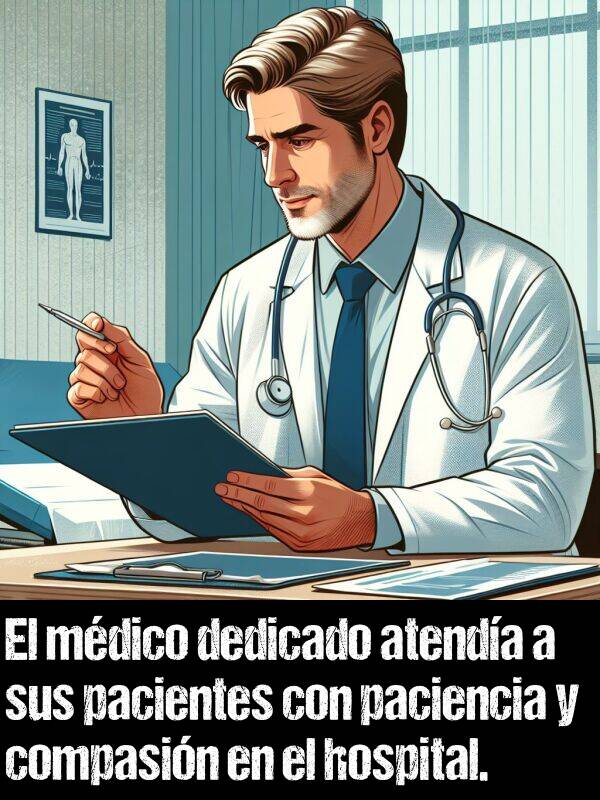 El médico dedicado atendía a sus pacientes con paciencia y compasión en el hospital.